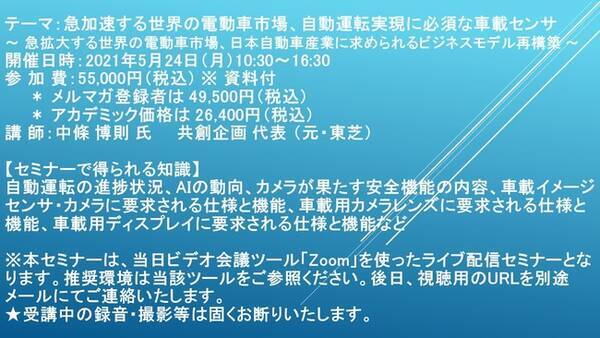 テーマ:急加速する世界の電動車市場、自動運転実現に必須な車載センサ
～ 急拡大する世界の電動車市場、日本自動車産業に求められるビジネスモデル再構築 ～
開催日時:2021年5月24日(月)10:30～16:30
参 加 費:55,000円(税込) ※ 資料付
＊ メルマガ登録者は 49,500円(税込)
＊ アカデミック価格は 26,400円(税込)
講 師:中條 博則 氏　　共創企画 代表 (元・東芝)

【セミナーで得られる知識】
自動運転の進捗状況、AIの動向、カメラが果たす安全機能の内容、車載イメージセンサ・カメラに要求される仕様と機能、車載用カメラレンズに要求される仕様と機能、車載用ディスプレイに要求される仕様と機能など

※本セミナーは、当日ビデオ会議ツール「Zoom」を使ったライブ配信セミナーとなります。推奨環境は当該ツールをご参照ください。後日、視聴用のURLを別途メールにてご連絡いたします。
★受講中の録音・撮影等は固くお断りいたします。